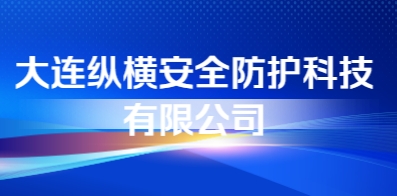 大连纵横安全防护科技有限公司